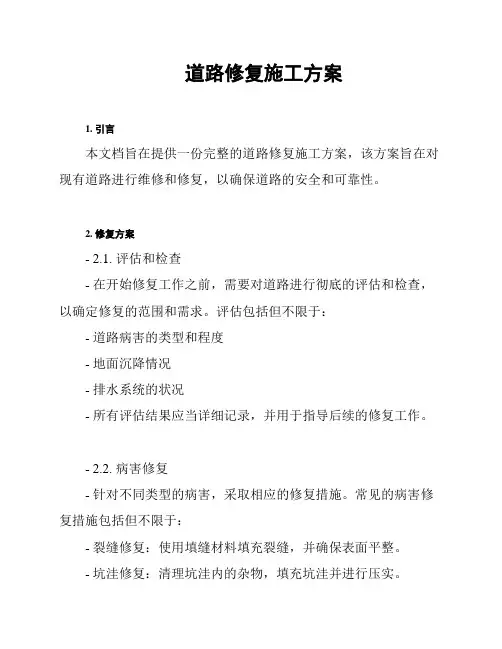 道路修复施工方案

1. 引言

本文档旨在提供一份完整的道路修复施工方案，该方案旨在对现有道路进行维修和修复，以确保道路的安全和可靠性。

2. 修复方案

- 2.1. 评估和检查

- 在开始修复工作之前，需要对道路进行彻底的评估和检查，以确定修复的范围和需求。评估包括但不限于：

- 道路病害的类型和程度

- 地面沉降情况

- 排水系统的状况

- 所有评估结果应当详细记录，并用于指导后续的修复工作。

- 2.2. 病害修复

- 针对不同类型的病害，采取相应的修复措施。常见的病害修复措施包括但不限于：

- 裂缝修复：使用填缝材料填充裂缝，并确保表面平整。

- 坑洼修复：清理坑洼内的杂物，填充坑洼并进行压实。